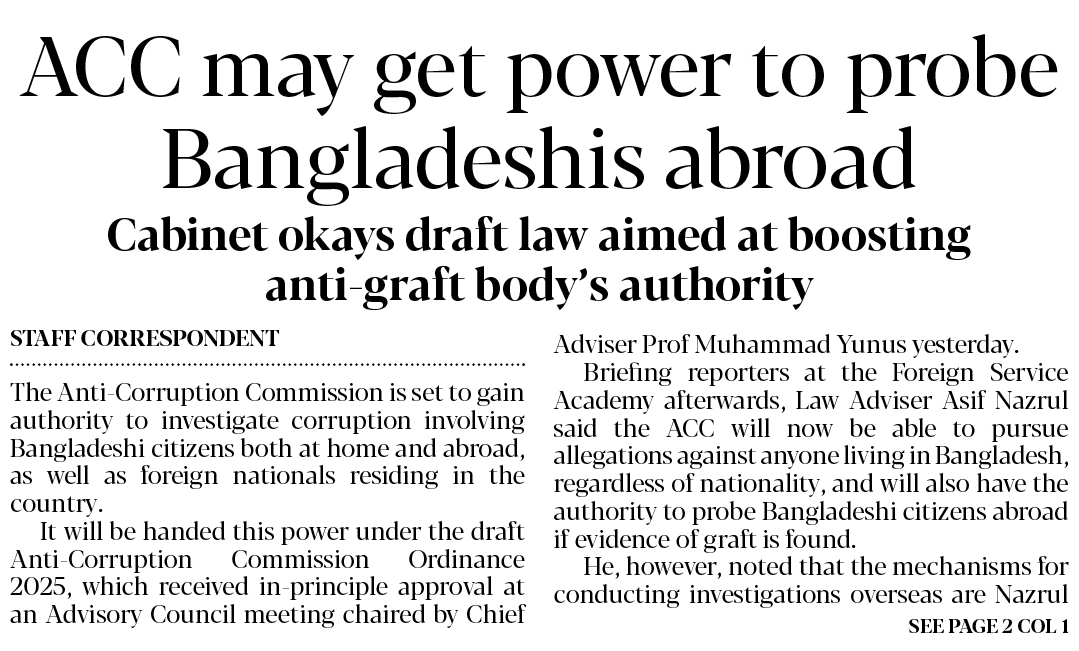 ACC may get power to probe Bangladeshis abroad

Cabinet okays draft law aimed at boosting anti-graft body's authority

STAFF CORRESPONDENT

The Anti-Corruption Commission is set to gain authority to investigate corruption involving Bangladeshi citizens both at home and abroad, as well as foreign nationals residing in the country.

It will be handed this power under the draft Anti-Corruption Commission Ordinance 2025, which received in-principle approval at an Advisory Council meeting chaired by Chief Adviser Prof Muhammad Yunus yesterday.

Briefing reporters at the Foreign Service Academy afterwards, Law Adviser Asif Nazrul said the ACC will now be able to pursue allegations against anyone living in Bangladesh, regardless of nationality, and will also have the authority to probe Bangladeshi citizens abroad if evidence of graft is found.

He, however, noted that the mechanisms for conducting investigations overseas are Nazrul

SEE PAGE 2 COL 1